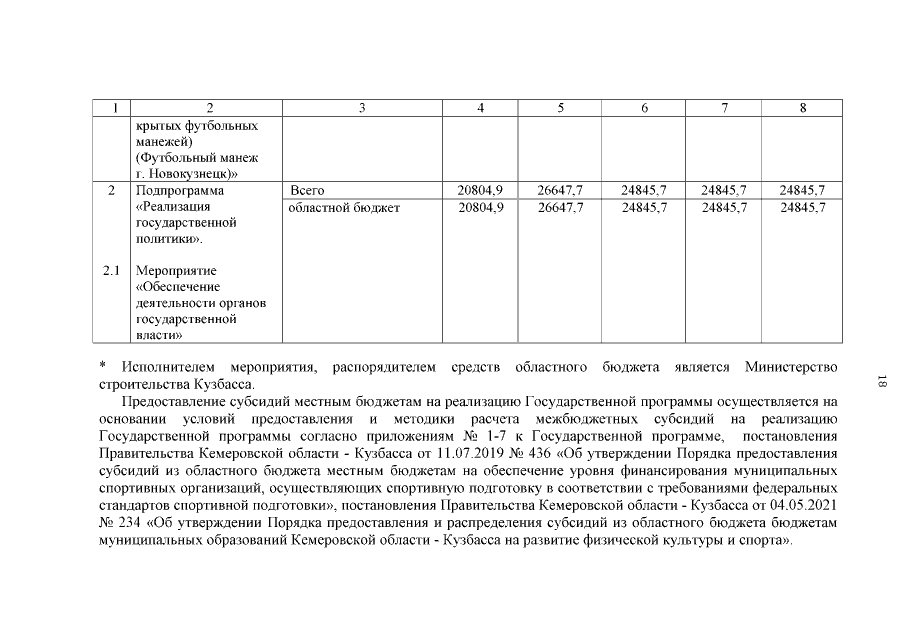 | 1 | 2 | 3 | 4 | 5 | 6 | 7 | 8 |
|---|---|---|---|---|---|---|---|
| | крытых футбольных манежей) (Футбольный манеж г. Новокузнецк)» | | | | | | |
| 2 | Подпрограмма «Реализация государственной политики». | Всего | 20804,9 | 26647,7 | 24845,7 | 24845,7 | 24845,7 |
| | | областной бюджет | 20804,9 | 26647,7 | 24845,7 | 24845,7 | 24845,7 |
| 2.1 | Мероприятие «Обеспечение деятельности органов государственной власти» | | | | | | |

* Исполнителем мероприятия, распорядителем средств областного бюджета является Министерство строительства Кузбасса.

Предоставление субсидий местным бюджетам на реализацию Государственной программы осуществляется на основании условий предоставления и методики расчета межбюджетных субсидий на реализацию Государственной программы согласно приложениям № 1-7 к Государственной программе, постановления Правительства Кемеровской области - Кузбасса от 11.07.2019 № 436 «Об утверждении Порядка предоставления субсидий из областного бюджета местным бюджетам на обеспечение уровня финансирования муниципальных спортивных организаций, осуществляющих спортивную подготовку в соответствии с требованиями федеральных стандартов спортивной подготовки», постановления Правительства Кемеровской области - Кузбасса от 04.05.2021 № 234 «Об утверждении Порядка предоставления и распределения субсидий из областного бюджета бюджетам муниципальных образований Кемеровской области - Кузбасса на развитие физической культуры и спорта».

18